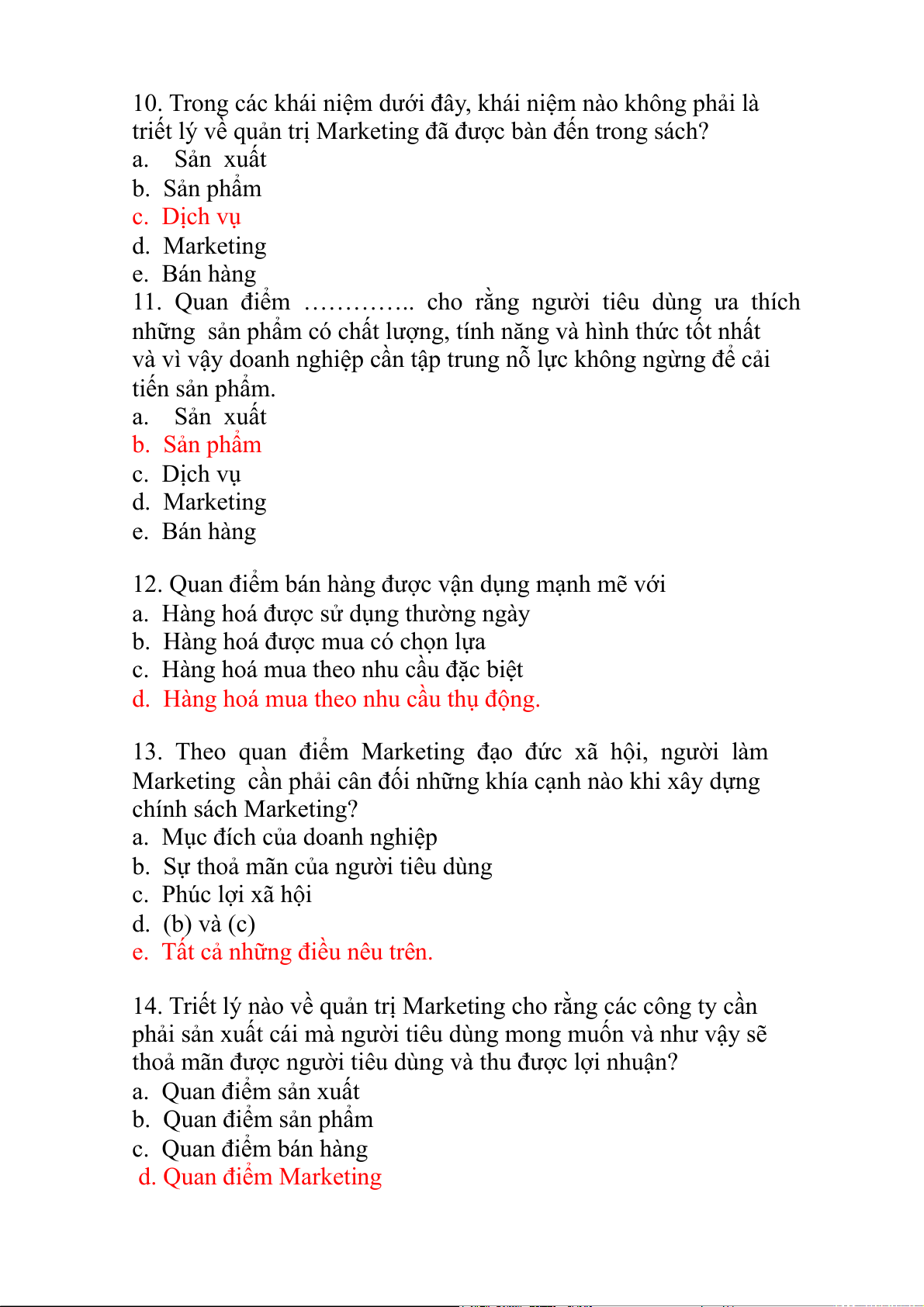 10. Trong các khái niệm dưới đây, khái niệm nào không phải là triết lý về quản trị Marketing đã được bàn đến trong sách?
a. Sản xuất
b. Sản phẩm
c. Dịch vụ
d. Marketing
e. Bán hàng
11. Quan điểm ………….. cho rằng người tiêu dùng ưa thích những sản phẩm có chất lượng, tính năng và hình thức tốt nhất và vì vậy doanh nghiệp cần tập trung nỗ lực không ngừng để cải tiến sản phẩm.
a. Sản xuất
b. Sản phẩm
c. Dịch vụ
d. Marketing
e. Bán hàng

12. Quan điểm bán hàng được vận dụng mạnh mẽ với
a. Hàng hoá được sử dụng thường ngày
b. Hàng hoá được mua có chọn lựa
c. Hàng hoá mua theo nhu cầu đặc biệt
d. Hàng hoá mua theo nhu cầu thụ động.

13. Theo quan điểm Marketing đạo đức xã hội, người làm Marketing cần phải cân đối những khía cạnh nào khi xây dựng chính sách Marketing?
a. Mục đích của doanh nghiệp
b. Sự thoả mãn của người tiêu dùng
c. Phúc lợi xã hội
d. (b) và (c)
e. Tất cả những điều nêu trên.

14. Triết lý nào về quản trị Marketing cho rằng các công ty cần phải sản xuất cái mà người tiêu dùng mong muốn và như vậy sẽ thoả mãn được người tiêu dùng và thu được lợi nhuận?
a. Quan điểm sản xuất
b. Quan điểm sản phẩm
c. Quan điểm bán hàng
d. Quan điểm Marketing